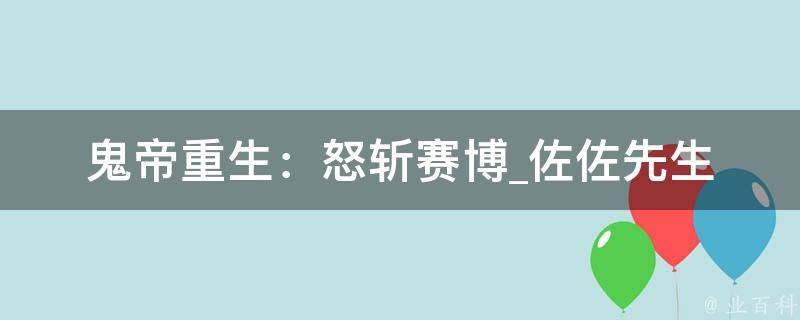 鬼帝重生：怒斩赛博_佐佐先生

@ 业百科